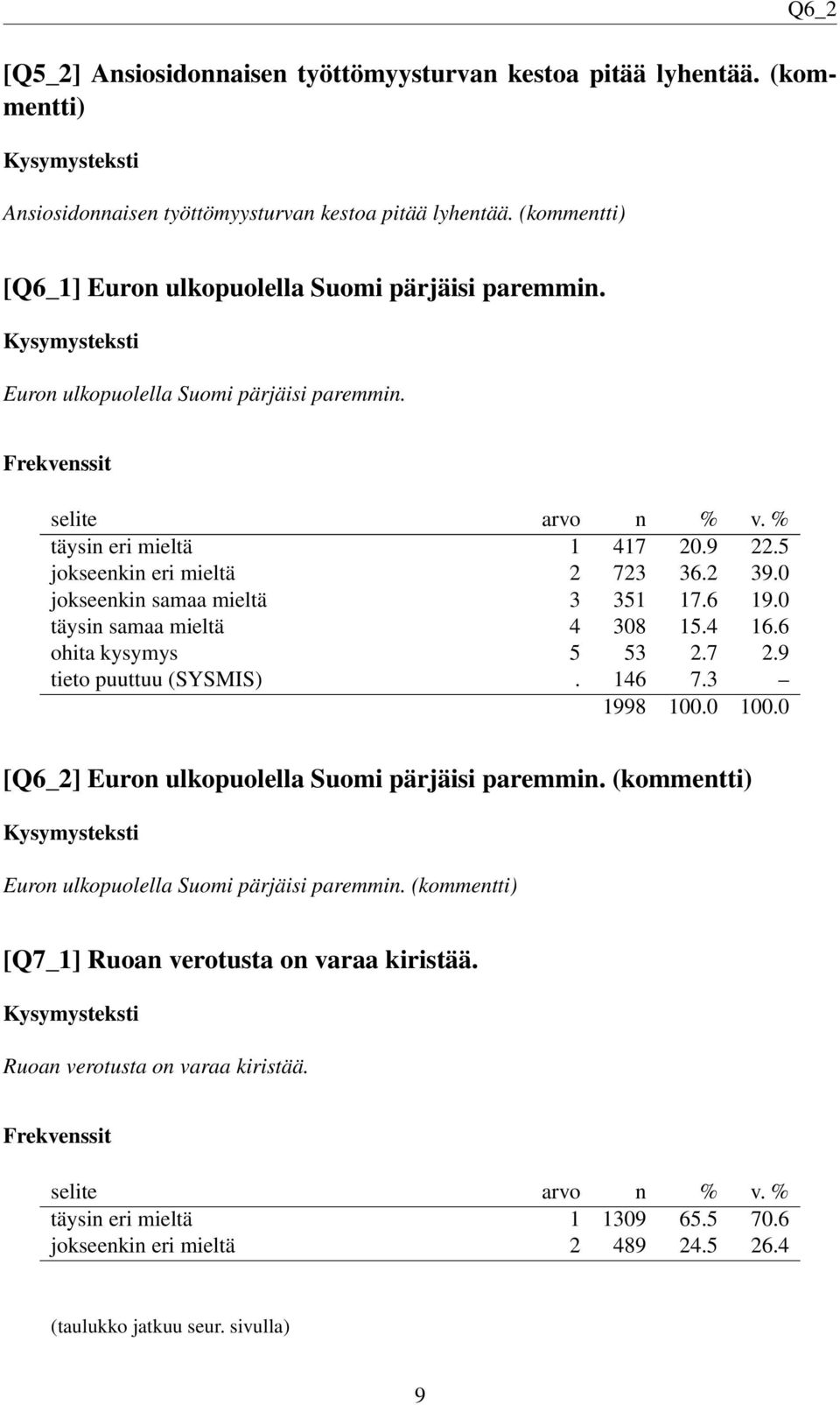 Q6_2

[Q5_2] Ansiosidonnaisen työttömyysturvan kestoa pitää lyhentää. (kommentti)

Kysymysteksti

Ansiosidonnaisen työttömyysturvan kestoa pitää lyhentää. (kommentti)

[Q6_1] Euron ulkopuolella Suomi pärjäisi paremmin.

Kysymysteksti

Euron ulkopuolella Suomi pärjäisi paremmin.

Frekvenssit

| selite | arvo | n | % | v. % |
|---|---|---|---|---|
| täysin eri mieltä | 1 | 417 | 20.9 | 22.5 |
| jokseenkin eri mieltä | 2 | 723 | 36.2 | 39.0 |
| jokseenkin samaa mieltä | 3 | 351 | 17.6 | 19.0 |
| täysin samaa mieltä | 4 | 308 | 15.4 | 16.6 |
| ohita kysymys | 5 | 53 | 2.7 | 2.9 |
| tieto puuttuu (SYSMIS) | . | 146 | 7.3 | – |
| | | 1998 | 100.0 | 100.0 |

[Q6_2] Euron ulkopuolella Suomi pärjäisi paremmin. (kommentti)

Kysymysteksti

Euron ulkopuolella Suomi pärjäisi paremmin. (kommentti)

[Q7_1] Ruoan verotusta on varaa kiristää.

Kysymysteksti

Ruoan verotusta on varaa kiristää.

Frekvenssit

| selite | arvo | n | % | v. % |
|---|---|---|---|---|
| täysin eri mieltä | 1 | 1309 | 65.5 | 70.6 |
| jokseenkin eri mieltä | 2 | 489 | 24.5 | 26.4 |

(taulukko jatkuu seur. sivulla)

9